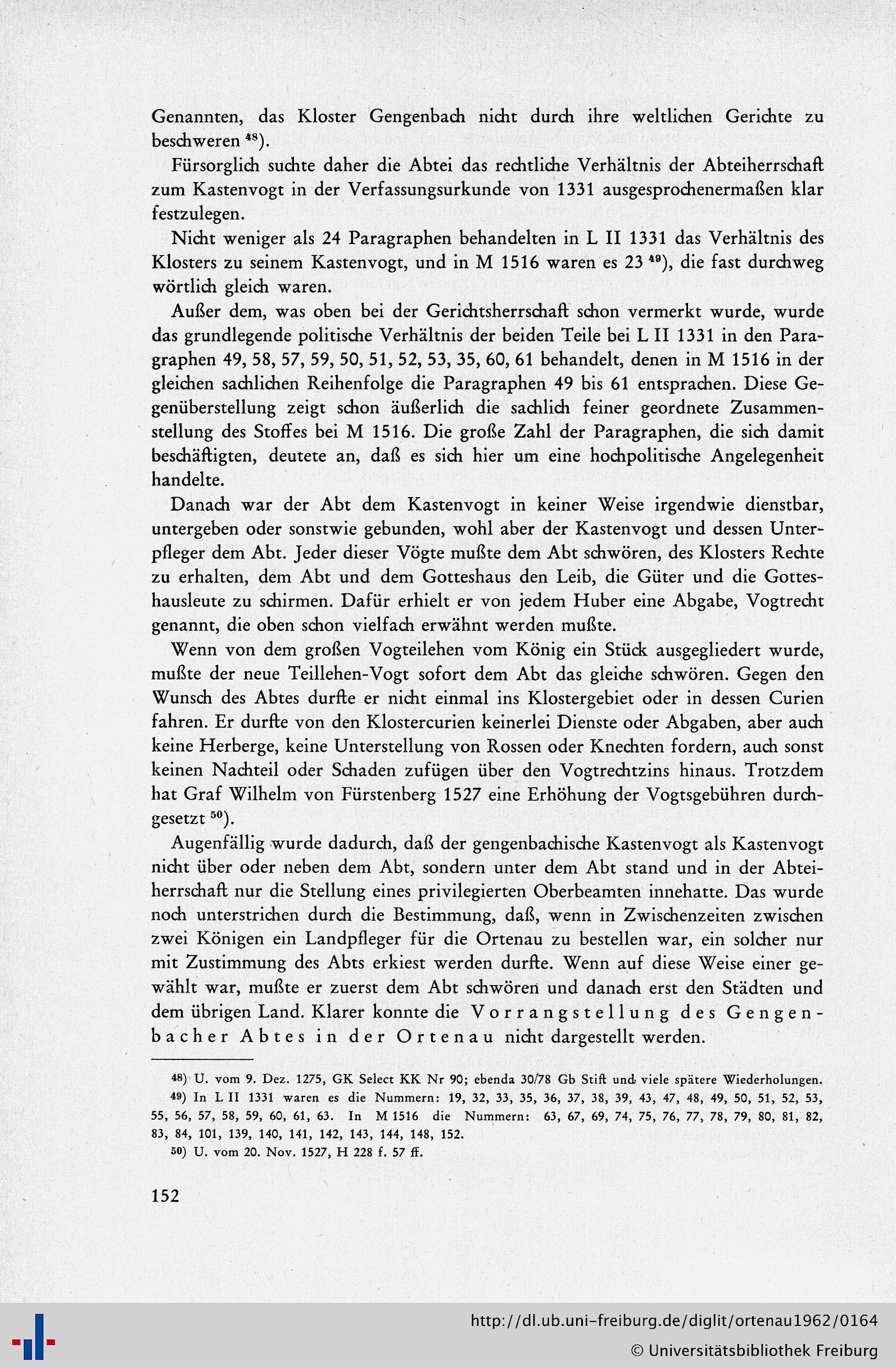 Genannten, das Kloster Gengenbach nicht durch ihre weltlichen Gerichte zu beschweren $^{48}$).

Fürsorglich suchte daher die Abtei das rechtliche Verhältnis der Abteiherrschaft zum Kastenvogt in der Verfassungsurkunde von 1331 ausgesprochenermaßen klar festzulegen.

Nicht weniger als 24 Paragraphen behandelten in L II 1331 das Verhältnis des Klosters zu seinem Kastenvogt, und in M 1516 waren es 23 $^{49}$), die fast durchweg wörtlich gleich waren.

Außer dem, was oben bei der Gerichtsherrschaft schon vermerkt wurde, wurde das grundlegende politische Verhältnis der beiden Teile bei L II 1331 in den Paragraphen 49, 58, 57, 59, 50, 51, 52, 53, 35, 60, 61 behandelt, denen in M 1516 in der gleichen sachlichen Reihenfolge die Paragraphen 49 bis 61 entsprachen. Diese Gegenüberstellung zeigt schon äußerlich die sachlich feiner geordnete Zusammenstellung des Stoffes bei M 1516. Die große Zahl der Paragraphen, die sich damit beschäftigten, deutete an, daß es sich hier um eine hochpolitische Angelegenheit handelte.

Danach war der Abt dem Kastenvogt in keiner Weise irgendwie dienstbar, untergeben oder sonstwie gebunden, wohl aber der Kastenvogt und dessen Unterpfleger dem Abt. Jeder dieser Vögte mußte dem Abt schwören, des Klosters Rechte zu erhalten, dem Abt und dem Gotteshaus den Leib, die Güter und die Gotteshausleute zu schirmen. Dafür erhielt er von jedem Huber eine Abgabe, Vogtrecht genannt, die oben schon vielfach erwähnt werden mußte.

Wenn von dem großen Vogteilehen vom König ein Stück ausgegliedert wurde, mußte der neue Teillehen-Vogt sofort dem Abt das gleiche schwören. Gegen den Wunsch des Abtes durfte er nicht einmal ins Klostergebiet oder in dessen Curien fahren. Er durfte von den Klostercurien keinerlei Dienste oder Abgaben, aber auch keine Herberge, keine Unterstellung von Rossen oder Knechten fordern, auch sonst keinen Nachteil oder Schaden zufügen über den Vogtrechtzins hinaus. Trotzdem hat Graf Wilhelm von Fürstenberg 1527 eine Erhöhung der Vogtsgebühren durchgesetzt $^{50}$).

Augenfällig wurde dadurch, daß der gengenbachische Kastenvogt als Kastenvogt nicht über oder neben dem Abt, sondern unter dem Abt stand und in der Abteiherrschaft nur die Stellung eines privilegierten Oberbeamten innehatte. Das wurde noch unterstrichen durch die Bestimmung, daß, wenn in Zwischenzeiten zwischen zwei Königen ein Landpfleger für die Ortenau zu bestellen war, ein solcher nur mit Zustimmung des Abts erkiest werden durfte. Wenn auf diese Weise einer gewählt war, mußte er zuerst dem Abt schwören und danach erst den Städten und dem übrigen Land. Klarer konnte die Vorrangstellung des Gengenbacher Abtes in der Ortenau nicht dargestellt werden.

$^{48}$) U. vom 9. Dez. 1275, GK Select KK Nr 90; ebenda 30/78 Gb Stift und viele spätere Wiederholungen.
$^{49}$) In L II 1331 waren es die Nummern: 19, 32, 33, 35, 36, 37, 38, 39, 43, 47, 48, 49, 50, 51, 52, 53, 55, 56, 57, 58, 59, 60, 61, 63. In M 1516 die Nummern: 63, 67, 69, 74, 75, 76, 77, 78, 79, 80, 81, 82, 83, 84, 101, 139, 140, 141, 142, 143, 144, 148, 152.
$^{50}$) U. vom 20. Nov. 1527, H 228 f. 57 ff.

152

http://dl.ub.uni-freiburg.de/diglit/ortenau1962/0164
© Universitätsbibliothek Freiburg